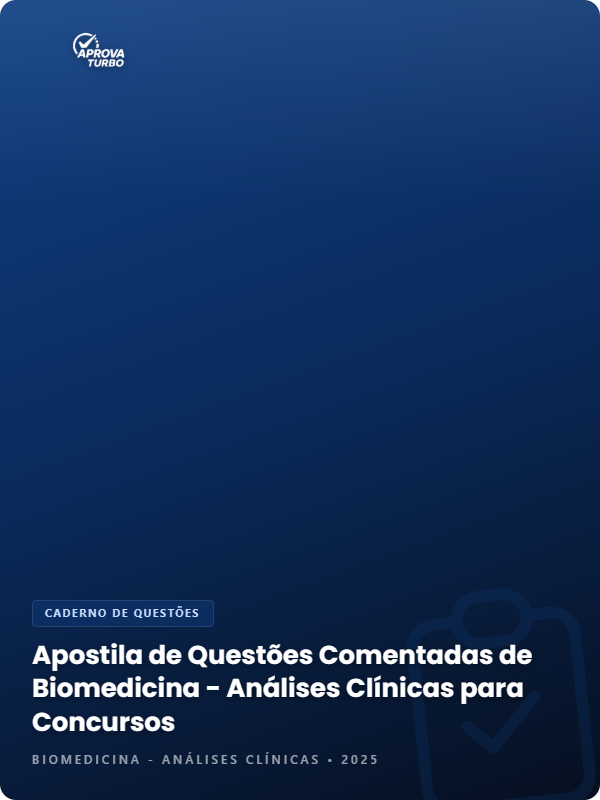 APROVA TURBO

CADERNO DE QUESTÕES

Apostila de Questões Comentadas de Biomedicina - Análises Clínicas para Concursos

BIOMEDICINA - ANÁLISES CLÍNICAS • 2025